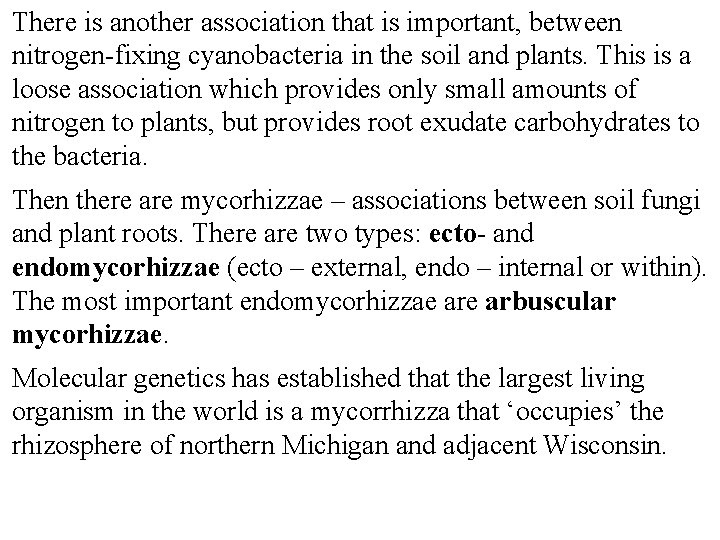 There is another association that is important, between nitrogen-fixing cyanobacteria in the soil and plants. This is a loose association which provides only small amounts of nitrogen to plants, but provides root exudate carbohydrates to the bacteria.

Then there are mycorhizzae – associations between soil fungi and plant roots. There are two types: ecto- and endomycorhizzae (ecto – external, endo – internal or within). The most important endomycorhizzae are arbuscular mycorhizzae.

Molecular genetics has established that the largest living organism in the world is a mycorrhizza that ‘occupies’ the rhizosphere of northern Michigan and adjacent Wisconsin.